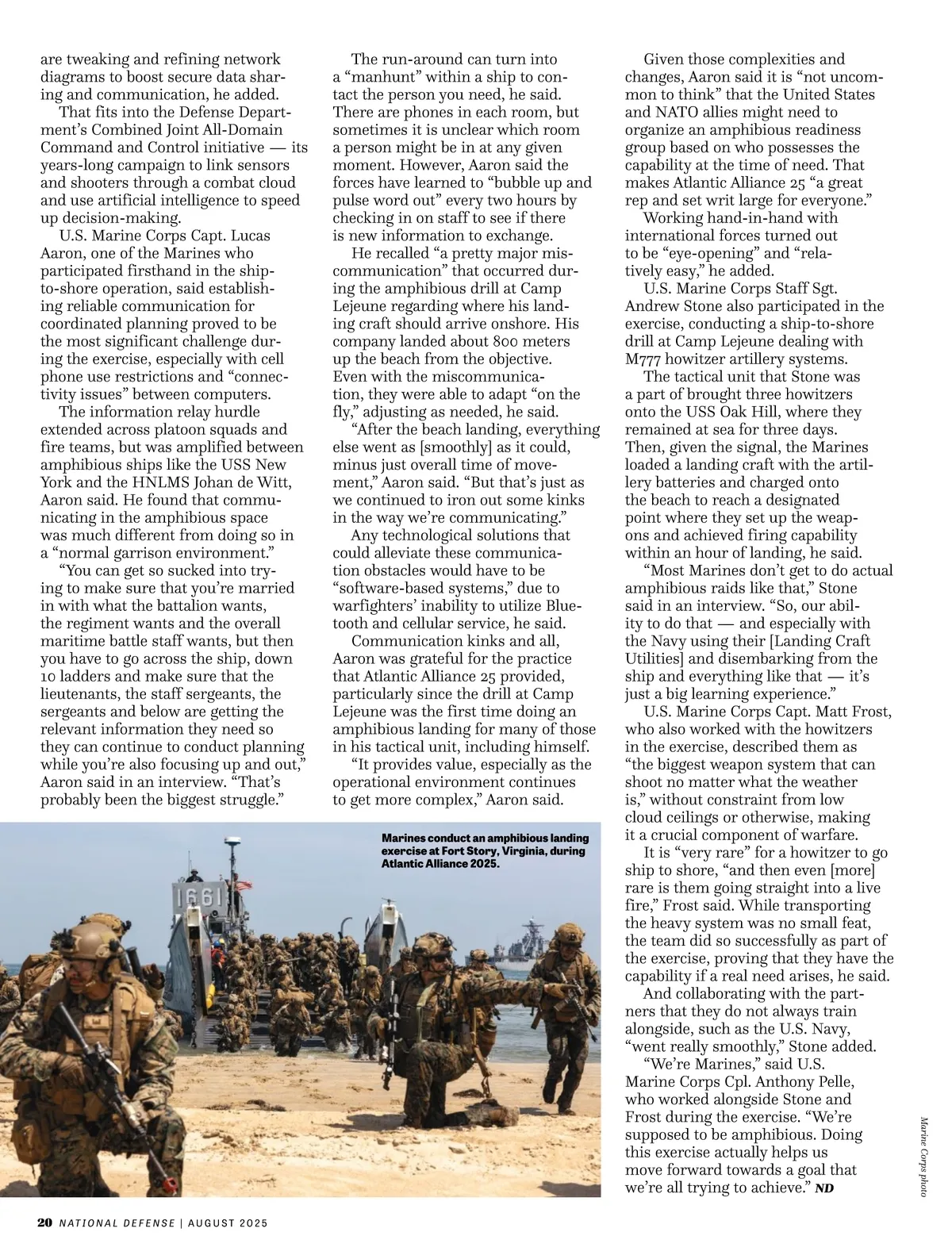 are tweaking and refining network diagrams to boost secure data sharing and communication, he added.

That fits into the Defense Department's Combined Joint All-Domain Command and Control initiative — its years-long campaign to link sensors and shooters through a combat cloud and use artificial intelligence to speed up decision-making.

U.S. Marine Corps Capt. Lucas Aaron, one of the Marines who participated firsthand in the ship-to-shore operation, said establishing reliable communication for coordinated planning proved to be the most significant challenge during the exercise, especially with cell phone use restrictions and "connectivity issues" between computers.

The information relay hurdle extended across platoon squads and fire teams, but was amplified between amphibious ships like the USS New York and the HNLMS Johan de Witt, Aaron said. He found that communicating in the amphibious space was much different from doing so in a "normal garrison environment."

"You can get so sucked into trying to make sure that you're married in with what the battalion wants, the regiment wants and the overall maritime battle staff wants, but then you have to go across the ship, down 10 ladders and make sure that the lieutenants, the staff sergeants, the sergeants and below are getting the relevant information they need so they can continue to conduct planning while you're also focusing up and out," Aaron said in an interview. "That's probably been the biggest struggle."

The run-around can turn into a "manhunt" within a ship to contact the person you need, he said. There are phones in each room, but sometimes it is unclear which room a person might be in at any given moment. However, Aaron said the forces have learned to "bubble up and pulse word out" every two hours by checking in on staff to see if there is new information to exchange.

He recalled "a pretty major miscommunication" that occurred during the amphibious drill at Camp Lejeune regarding where his landing craft should arrive onshore. His company landed about 800 meters up the beach from the objective. Even with the miscommunication, they were able to adapt "on the fly," adjusting as needed, he said.

"After the beach landing, everything else went as [smoothly] as it could, minus just overall time of movement," Aaron said. "But that's just as we continued to iron out some kinks in the way we're communicating."

Any technological solutions that could alleviate these communication obstacles would have to be "software-based systems," due to warfighters' inability to utilize Bluetooth and cellular service, he said.

Communication kinks and all, Aaron was grateful for the practice that Atlantic Alliance 25 provided, particularly since the drill at Camp Lejeune was the first time doing an amphibious landing for many of those in his tactical unit, including himself.

"It provides value, especially as the operational environment continues to get more complex," Aaron said.

Given those complexities and changes, Aaron said it is "not uncommon to think" that the United States and NATO allies might need to organize an amphibious readiness group based on who possesses the capability at the time of need. That makes Atlantic Alliance 25 "a great rep and set writ large for everyone."

Working hand-in-hand with international forces turned out to be "eye-opening" and "relatively easy," he added.

U.S. Marine Corps Staff Sgt. Andrew Stone also participated in the exercise, conducting a ship-to-shore drill at Camp Lejeune dealing with M777 howitzer artillery systems.

The tactical unit that Stone was a part of brought three howitzers onto the USS Oak Hill, where they remained at sea for three days. Then, given the signal, the Marines loaded a landing craft with the artillery batteries and charged onto the beach to reach a designated point where they set up the weapons and achieved firing capability within an hour of landing, he said.

"Most Marines don't get to do actual amphibious raids like that," Stone said in an interview. "So, our ability to do that — and especially with the Navy using their [Landing Craft Utilities] and disembarking from the ship and everything like that — it's just a big learning experience."

U.S. Marine Corps Capt. Matt Frost, who also worked with the howitzers in the exercise, described them as "the biggest weapon system that can shoot no matter what the weather is," without constraint from low cloud ceilings or otherwise, making it a crucial component of warfare.

It is "very rare" for a howitzer to go ship to shore, "and then even [more] rare is them going straight into a live fire," Frost said. While transporting the heavy system was no small feat, the team did so successfully as part of the exercise, proving that they have the capability if a real need arises, he said.

And collaborating with the partners that they do not always train alongside, such as the U.S. Navy, "went really smoothly," Stone added.

"We're Marines," said U.S. Marine Corps Cpl. Anthony Pelle, who worked alongside Stone and Frost during the exercise. "We're supposed to be amphibious. Doing this exercise actually helps us move forward towards a goal that we're all trying to achieve." ND

Marines conduct an amphibious landing exercise at Fort Story, Virginia, during Atlantic Alliance 2025.

1661

Marine Corps photo

20 NATIONAL DEFENSE | AUGUST 2025